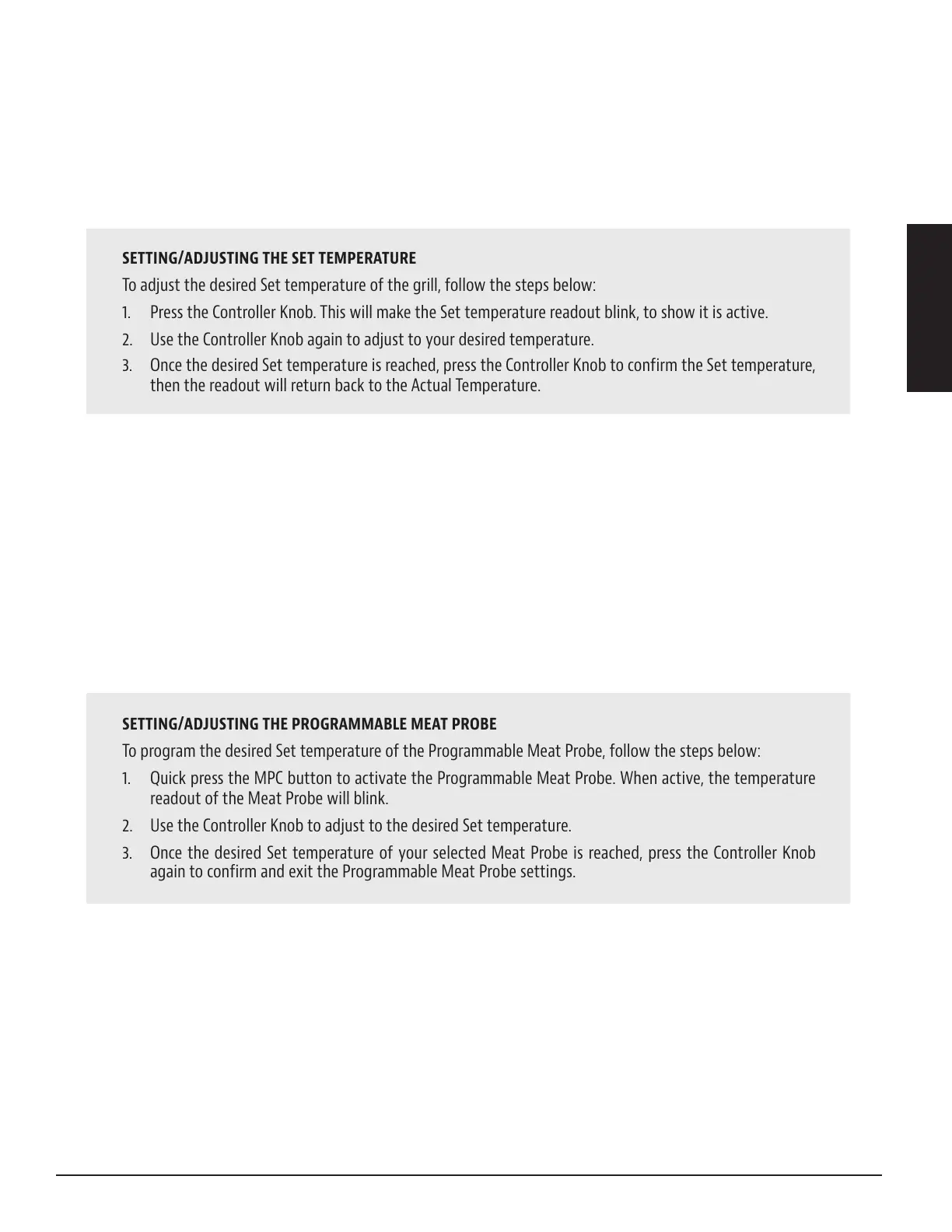 SETTING/ADJUSTING THE SET TEMPERATURE

To adjust the desired Set temperature of the grill, follow the steps below:

1. Press the Controller Knob. This will make the Set temperature readout blink, to show it is active.

2. Use the Controller Knob again to adjust to your desired temperature.

3. Once the desired Set temperature is reached, press the Controller Knob to confirm the Set temperature, then the readout will return back to the Actual Temperature.

SETTING/ADJUSTING THE PROGRAMMABLE MEAT PROBE

To program the desired Set temperature of the Programmable Meat Probe, follow the steps below:

1. Quick press the MPC button to activate the Programmable Meat Probe. When active, the temperature readout of the Meat Probe will blink.

2. Use the Controller Knob to adjust to the desired Set temperature.

3. Once the desired Set temperature of your selected Meat Probe is reached, press the Controller Knob again to confirm and exit the Programmable Meat Probe settings.